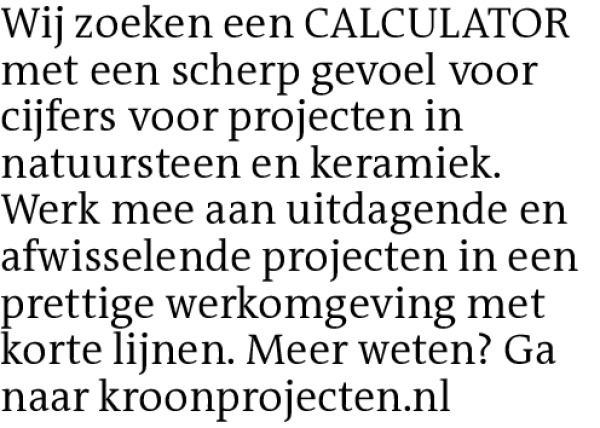 Wij zoeken een CALCULATOR met een scherp gevoel voor cijfers voor projecten in natuursteen en keramiek. Werk mee aan uitdagende en afwisselende projecten in een prettige werkomgeving met korte lijnen. Meer weten? Ga naar kroonprojecten.nl